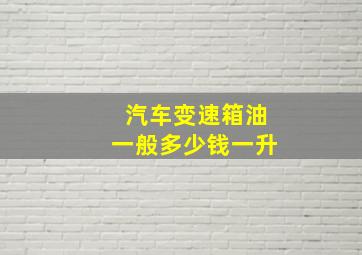 汽车变速箱油
一般多少钱一升